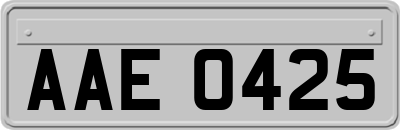 AAE 0425